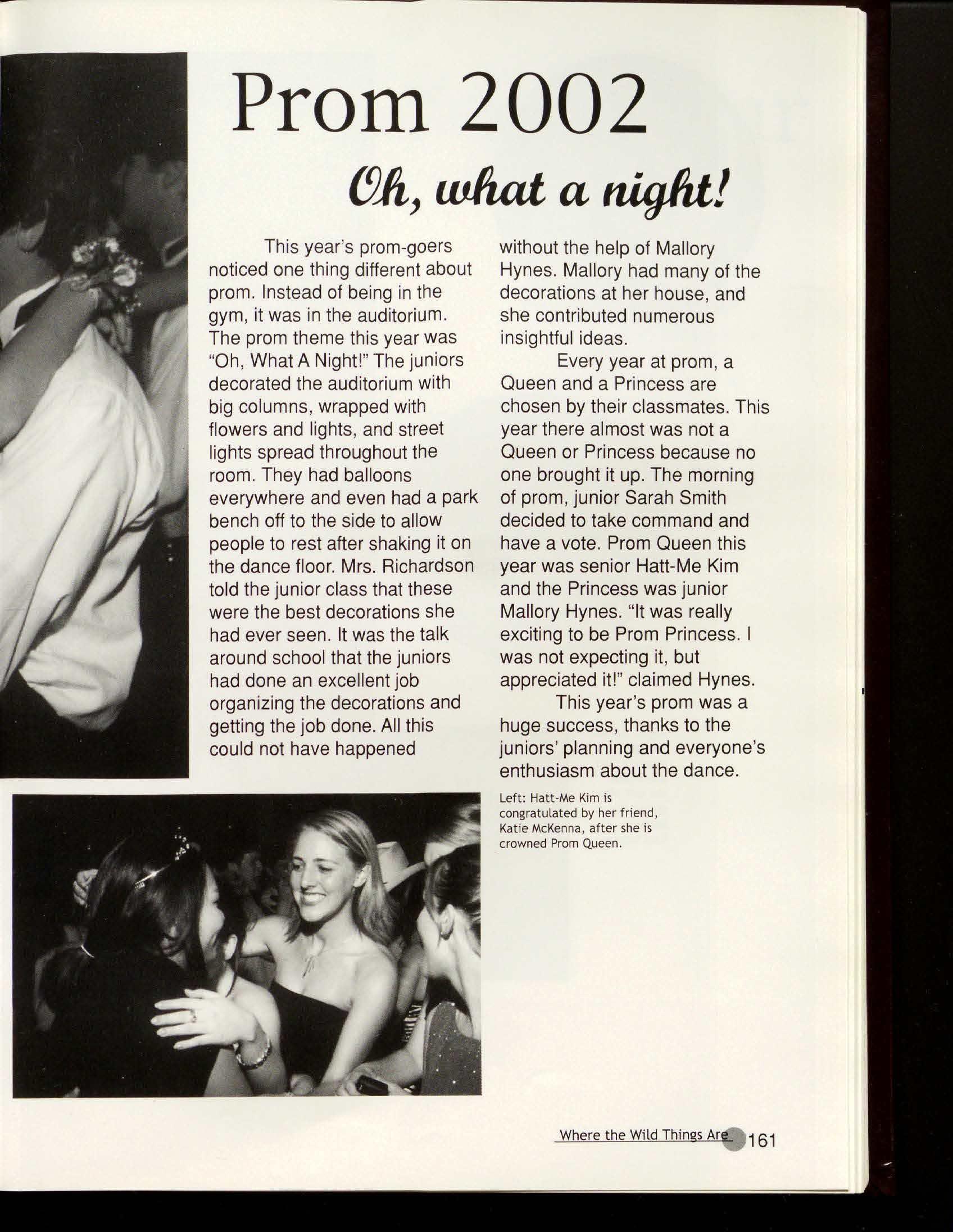 Prom 2002

Oh, what a night!

This year's prom-goers noticed one thing different about prom. Instead of being in the gym, it was in the auditorium. The prom theme this year was "Oh, What A Night!" The juniors decorated the auditorium with big columns, wrapped with flowers and lights, and street lights spread throughout the room. They had balloons everywhere and even had a park bench off to the side to allow people to rest after shaking it on the dance floor. Mrs. Richardson told the junior class that these were the best decorations she had ever seen. It was the talk around school that the juniors had done an excellent job organizing the decorations and getting the job done. All this could not have happened without the help of Mallory Hynes. Mallory had many of the decorations at her house, and she contributed numerous insightful ideas.

Every year at prom, a Queen and a Princess are chosen by their classmates. This year there almost was not a Queen or Princess because no one brought it up. The morning of prom, junior Sarah Smith decided to take command and have a vote. Prom Queen this year was senior Hatt-Me Kim and the Princess was junior Mallory Hynes. "It was really exciting to be Prom Princess. I was not expecting it, but appreciated it!" claimed Hynes.

This year's prom was a huge success, thanks to the juniors' planning and everyone's enthusiasm about the dance.

Left: Hatt-Me Kim is congratulated by her friend, Katie McKenna, after she is crowned Prom Queen.

Where the Wild Things Are 161